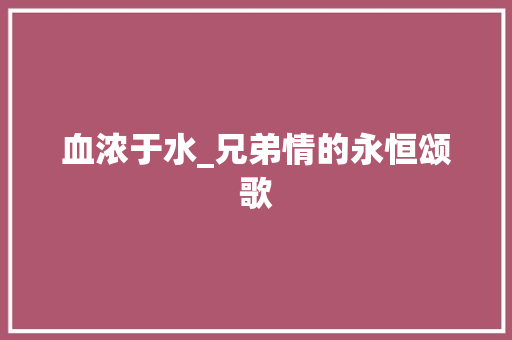 血浓于水_兄弟情的永恒颂歌